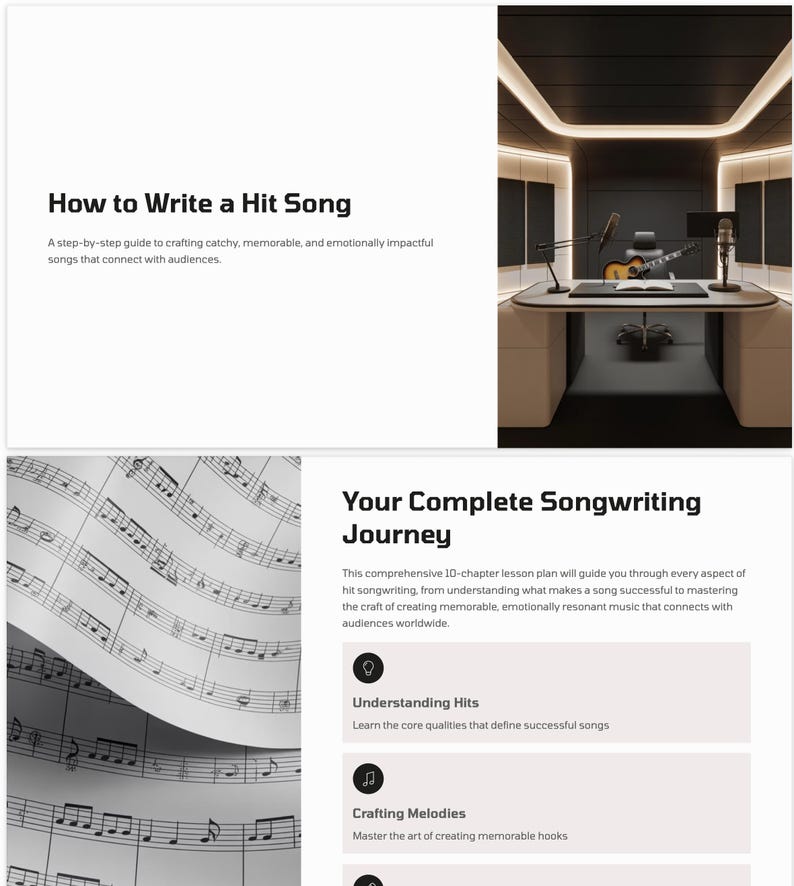 How to Write a Hit Song

A step-by-step guide to crafting catchy, memorable, and emotionally impactful songs that connect with audiences.

Your Complete Songwriting Journey

This comprehensive 10-chapter lesson plan will guide you through every aspect of hit songwriting, from understanding what makes a song successful to mastering the craft of creating memorable, emotionally resonant music that connects with audiences worldwide.

Understanding Hits

Learn the core qualities that define successful songs

Crafting Melodies

Master the art of creating memorable hooks